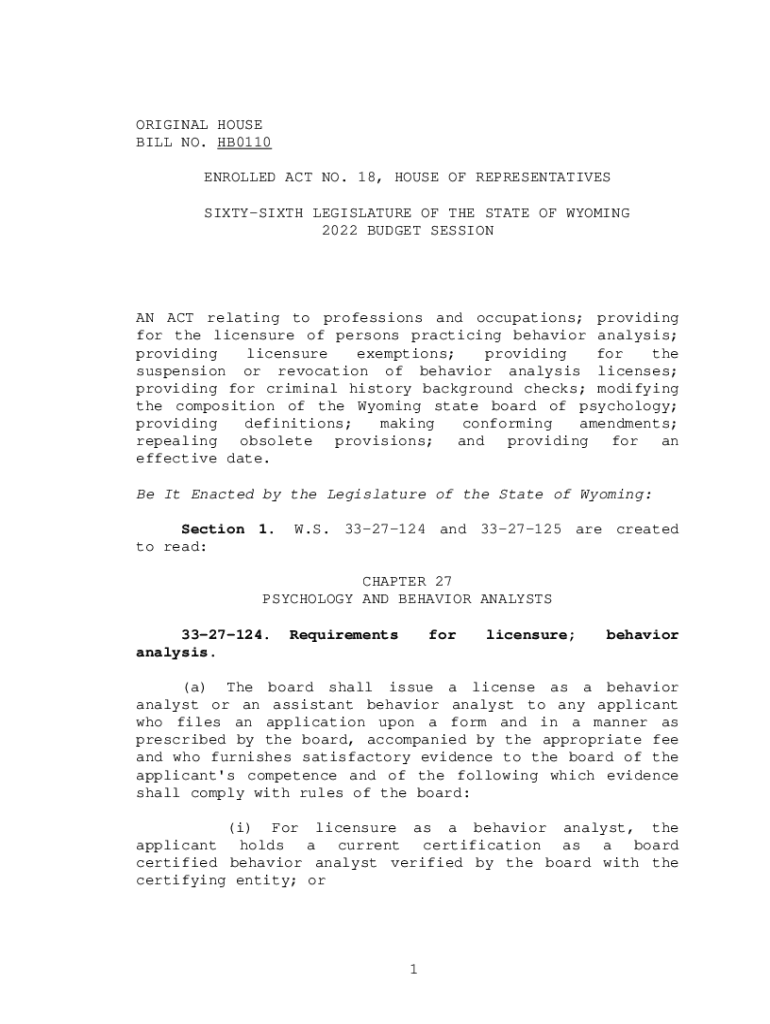 ORIGINAL HOUSE
BILL NO. HB0110

ENROLLED ACT NO. 18, HOUSE OF REPRESENTATIVES

SIXTY-SIXTH LEGISLATURE OF THE STATE OF WYOMING
2022 BUDGET SESSION

AN ACT relating to professions and occupations; providing for the licensure of persons practicing behavior analysis; providing licensure exemptions; providing for the suspension or revocation of behavior analysis licenses; providing for criminal history background checks; modifying the composition of the Wyoming state board of psychology; providing definitions; making conforming amendments; repealing obsolete provisions; and providing for an effective date.

Be It Enacted by the Legislature of the State of Wyoming:

Section 1. W.S. 33-27-124 and 33-27-125 are created to read:

CHAPTER 27
PSYCHOLOGY AND BEHAVIOR ANALYSTS

33-27-124. Requirements for licensure; behavior analysis.

(a) The board shall issue a license as a behavior analyst or an assistant behavior analyst to any applicant who files an application upon a form and in a manner as prescribed by the board, accompanied by the appropriate fee and who furnishes satisfactory evidence to the board of the applicant's competence and of the following which evidence shall comply with rules of the board:

(i) For licensure as a behavior analyst, the applicant holds a current certification as a board certified behavior analyst verified by the board with the certifying entity; or

1